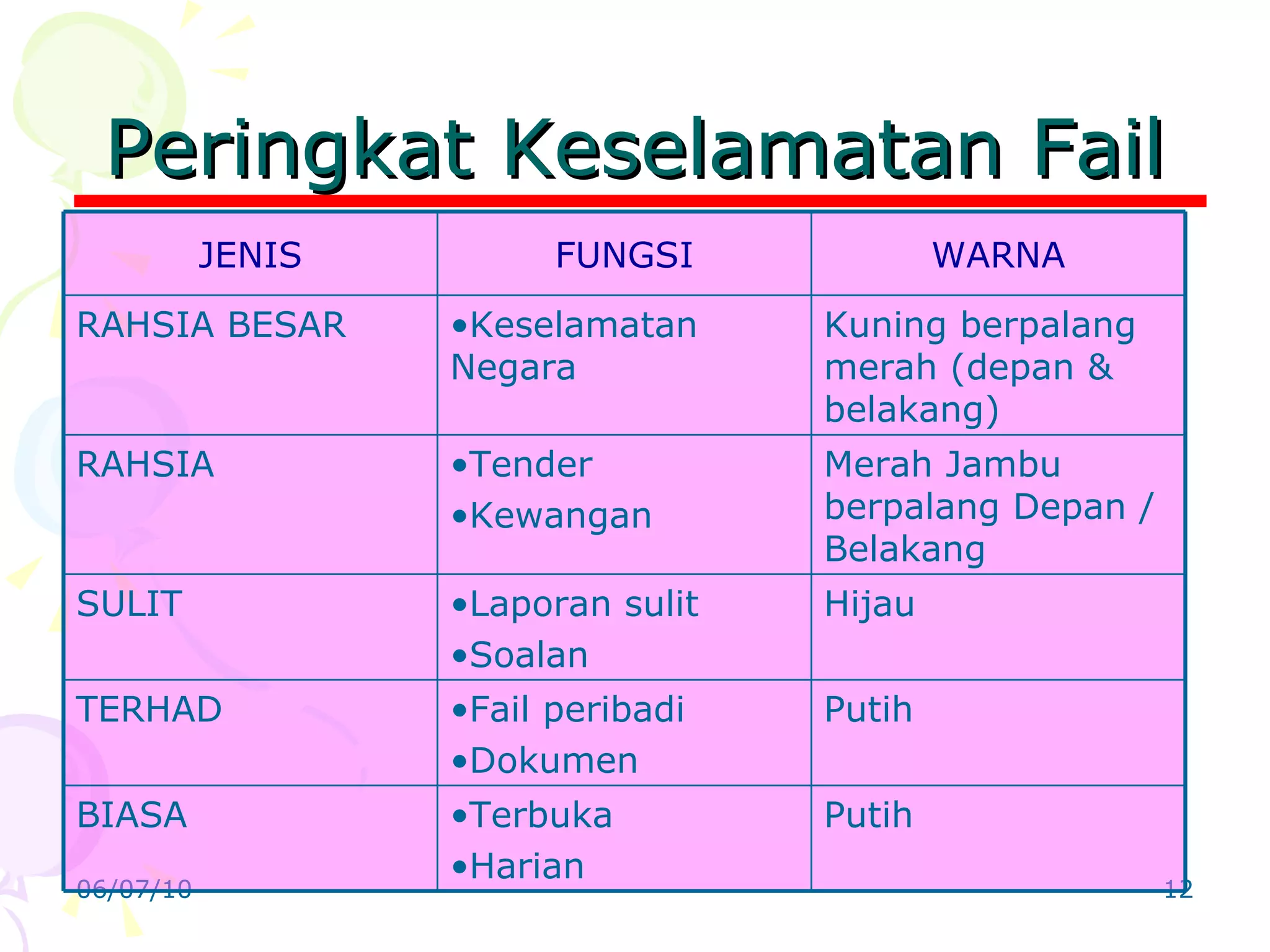 Peringkat Keselamatan Fail

| JENIS | FUNGSI | WARNA |
|---|---|---|
| RAHSIA BESAR | •Keselamatan Negara | Kuning berpalang merah (depan & belakang) |
| RAHSIA | •Tender •Kewangan | Merah Jambu berpalang Depan / Belakang |
| SULIT | •Laporan sulit •Soalan | Hijau |
| TERHAD | •Fail peribadi •Dokumen | Putih |
| BIASA | •Terbuka •Harian | Putih |

06/07/10

12